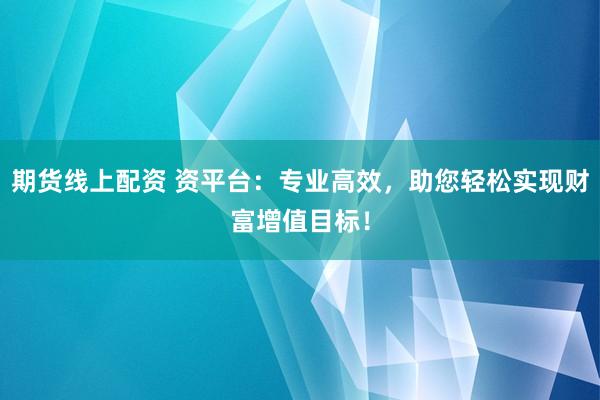 期货线上配资 资平台：专业高效，助您轻松实现财富增值目标！